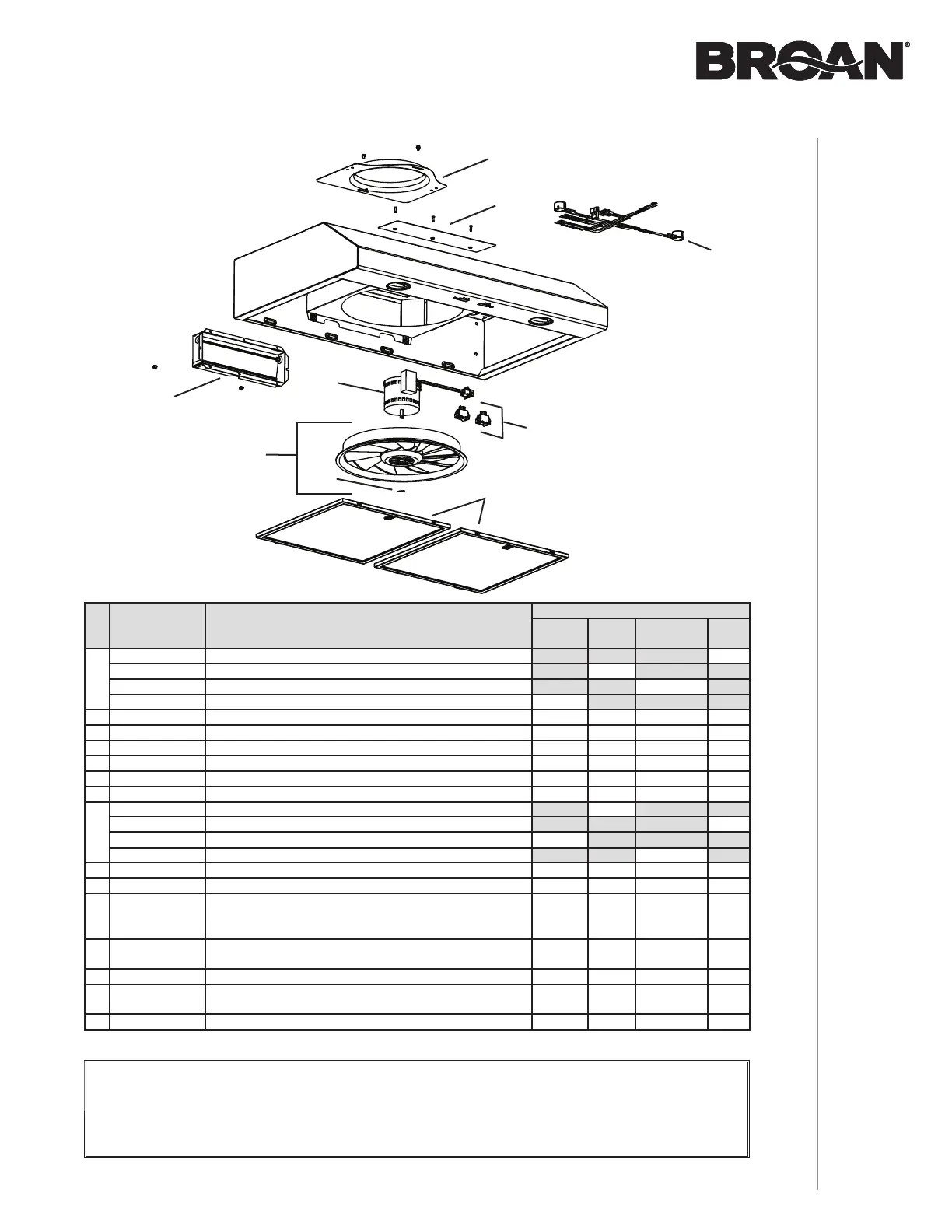 BROAN®